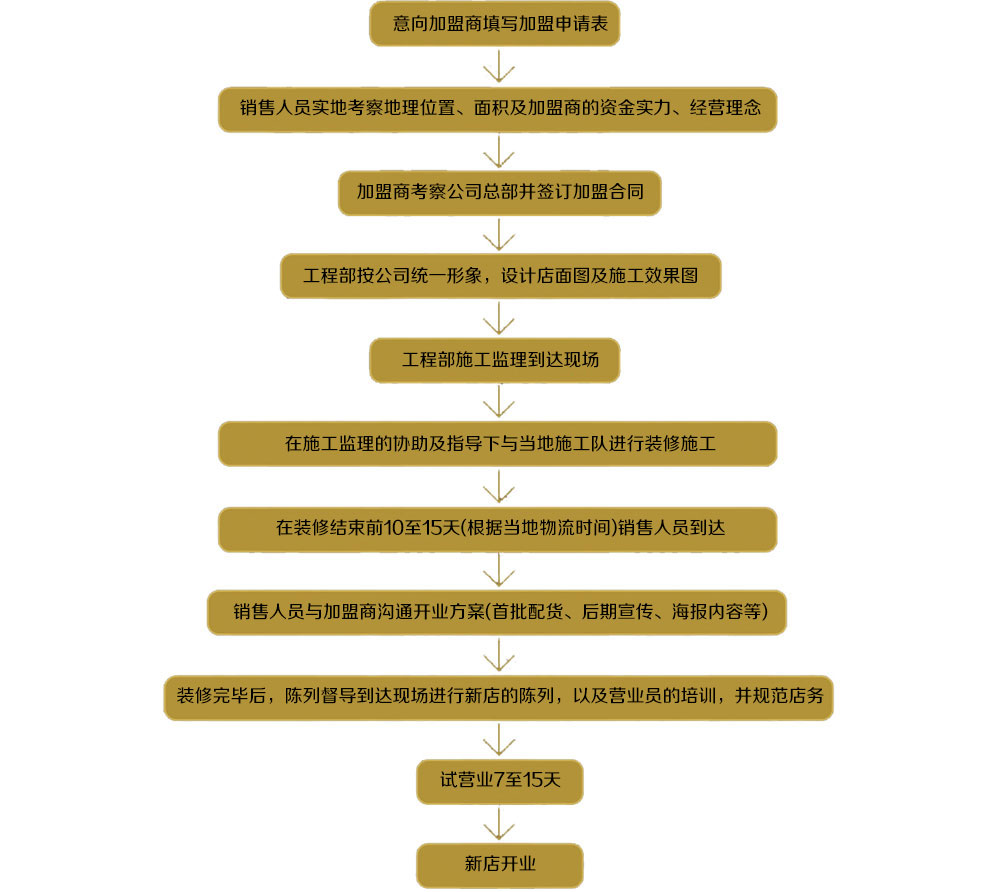 意向加盟商填写加盟申请表

销售人员实地考察地理位置、面积及加盟商的资金实力、经营理念

加盟商考察公司总部并签订加盟合同

工程部按公司统一形象，设计店面图及施工效果图

工程部施工监理到达现场

在施工监理的协助及指导下与当地施工队进行装修施工

在装修结束前10至15天(根据当地物流时间)销售人员到达

销售人员与加盟商沟通开业方案(首批配货、后期宣传、海报内容等)

装修完毕后，陈列督导到达现场进行新店的陈列，以及营业员的培训，并规范店务

试营业7至15天

新店开业